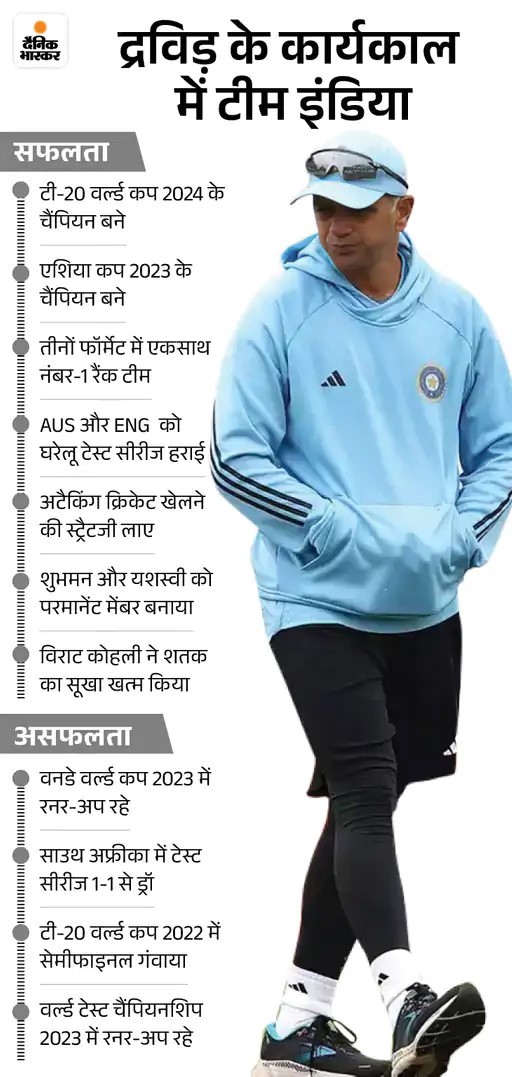 दैनिक भास्कर

द्रविड़ के कार्यकाल में टीम इंडिया

सफलता

टी-20 वर्ल्ड कप 2024 के चैंपियन बने

एशिया कप 2023 के चैंपियन बने

तीनों फॉर्मेट में एकसाथ नंबर-1 रैंक टीम

AUS और ENG को घरेलू टेस्ट सीरीज हराई

अटैकिंग क्रिकेट खेलने की स्ट्रैटजी लाए

शुभमन और यशस्वी को परमानेंट मेंबर बनाया

विराट कोहली ने शतक का सूखा खत्म किया

असफलता

वनडे वर्ल्ड कप 2023 में रनर-अप रहे

साउथ अफ्रीका में टेस्ट सीरीज 1-1 से ड्रॉ

टी-20 वर्ल्ड कप 2022 में सेमीफाइनल गंवाया

वर्ल्ड टेस्ट चैंपियनशिप 2023 में रनर-अप रहे